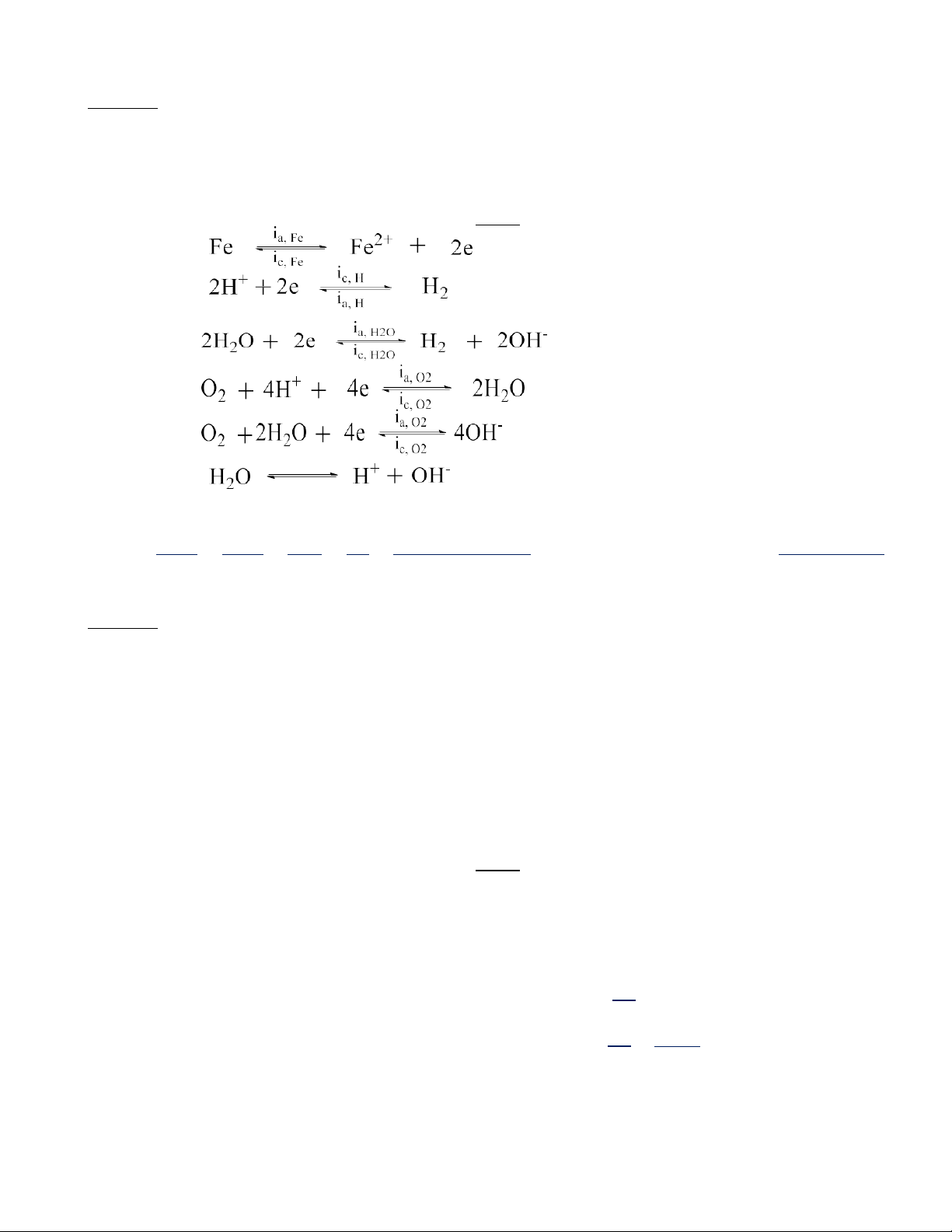 $Fe \underset{i_{c, Fe}}{\overset{i_{a, Fe}}{\rightleftharpoons}} Fe^{2+} + 2e$

$2H^+ + 2e \underset{i_{a, H}}{\overset{i_{c, H}}{\rightleftharpoons}} H_2$

$2H_2O + 2e \underset{i_{c, H2O}}{\overset{i_{a, H2O}}{\rightleftharpoons}} H_2 + 2OH^-$

$O_2 + 4H^+ + 4e \underset{i_{c, O2}}{\overset{i_{a, O2}}{\rightleftharpoons}} 2H_2O$

$O_2 + 2H_2O + 4e \underset{i_{c, O2}}{\overset{i_{a, O2}}{\rightleftharpoons}} 4OH^-$

$H_2O \rightleftharpoons H^+ + OH^-$